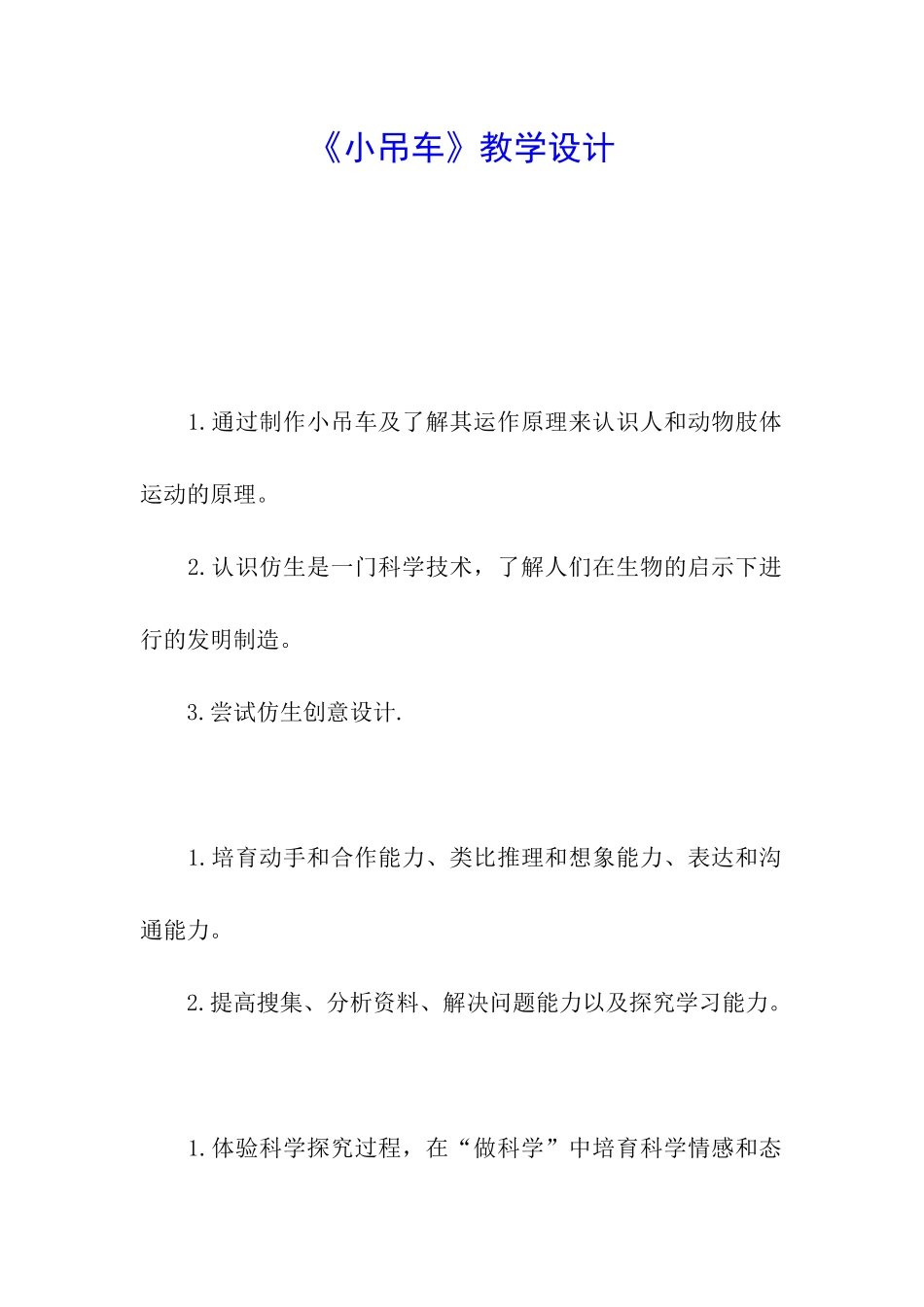 《小吊车》教学设计

1.通过制作小吊车及了解其运作原理来认识人和动物肢体运动的原理。

2.认识仿生是一门科学技术，了解人们在生物的启示下进行的发明制造。

3.尝试仿生创意设计.

1.培育动手和合作能力、类比推理和想象能力、表达和沟通能力。

2.提高搜集、分析资料、解决问题能力以及探究学习能力。

1.体验科学探究过程，在“做科学”中培育科学情感和态